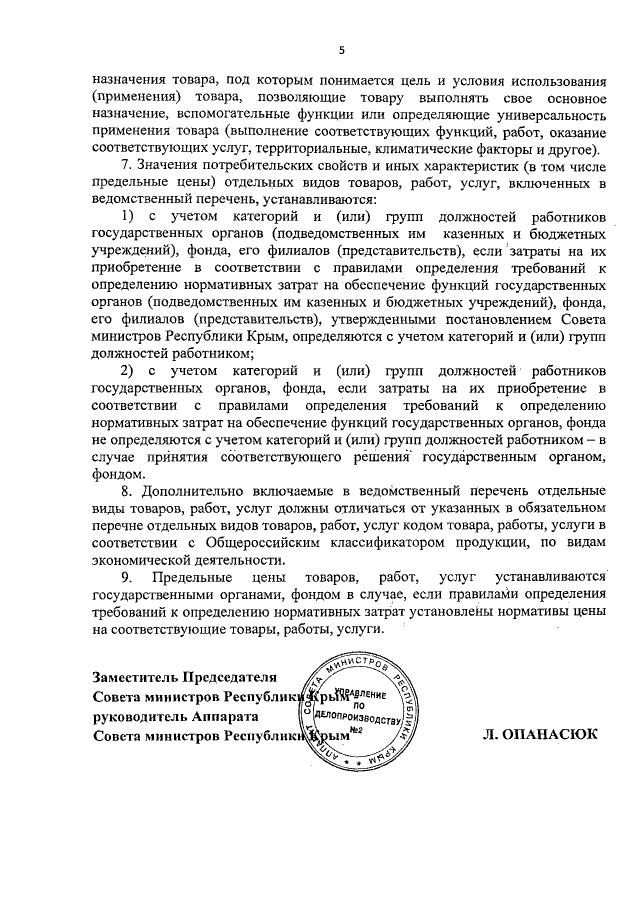 5

назначения товара, под которым понимается цель и условия использования (применения) товара, позволяющие товару выполнять свое основное назначение, вспомогательные функции или определяющие универсальность применения товара (выполнение соответствующих функций, работ, оказание соответствующих услуг, территориальные, климатические факторы и другое).

7. Значения потребительских свойств и иных характеристик (в том числе предельные цены) отдельных видов товаров, работ, услуг, включенных в ведомственный перечень, устанавливаются:

1) с учетом категорий и (или) групп должностей работников государственных органов (подведомственных им казенных и бюджетных учреждений), фонда, его филиалов (представительств), если затраты на их приобретение в соответствии с правилами определения требований к определению нормативных затрат на обеспечение функций государственных органов (подведомственных им казенных и бюджетных учреждений), фонда, его филиалов (представительств), утвержденными постановлением Совета министров Республики Крым, определяются с учетом категорий и (или) групп должностей работником;

2) с учетом категорий и (или) групп должностей работников государственных органов, фонда, если затраты на их приобретение в соответствии с правилами определения требований к определению нормативных затрат на обеспечение функций государственных органов, фонда не определяются с учетом категорий и (или) групп должностей работником – в случае принятия соответствующего решения государственным органом, фондом.

8. Дополнительно включаемые в ведомственный перечень отдельные виды товаров, работ, услуг должны отличаться от указанных в обязательном перечне отдельных видов товаров, работ, услуг кодом товара, работы, услуги в соответствии с Общероссийским классификатором продукции, по видам экономической деятельности.

9. Предельные цены товаров, работ, услуг устанавливаются государственными органами, фондом в случае, если правилами определения требований к определению нормативных затрат установлены нормативы цены на соответствующие товары, работы, услуги.

Заместитель Председателя
Совета министров Республики Крым –
руководитель Аппарата
Совета министров Республики Крым

АППАРАТ СОВЕТА МИНИСТРОВ РЕСПУБЛИКИ КРЫМ
УПРАВЛЕНИЕ ПО ДЕЛОПРОИЗВОДСТВУ
№2

Л. ОПАНАСЮК